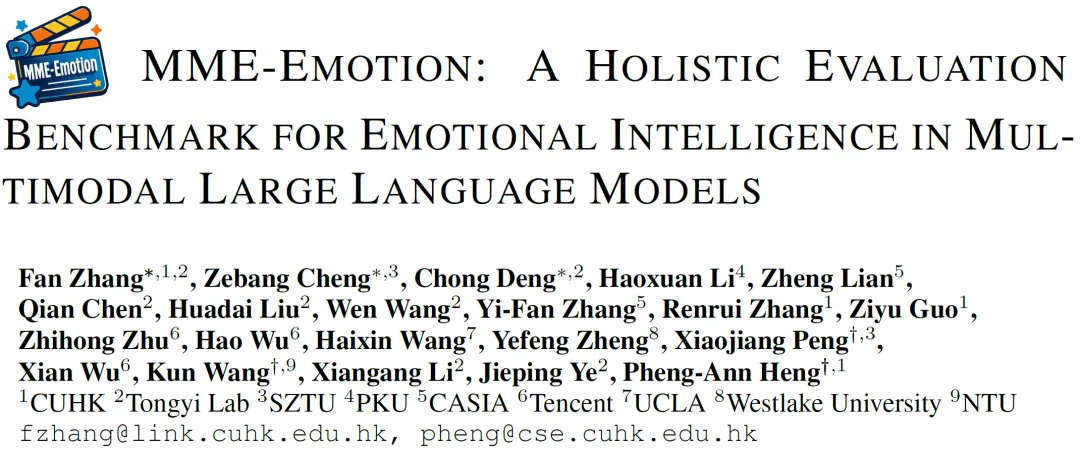 MME-Emotion

MME-EMOTION: A HOLISTIC EVALUATION BENCHMARK FOR EMOTIONAL INTELLIGENCE IN MULTIMODAL LARGE LANGUAGE MODELS

Fan Zhang$^{*,1,2}$, Zebang Cheng$^{*,3}$, Chong Deng$^{*,2}$, Haoxuan Li$^{4}$, Zheng Lian$^{5}$, Qian Chen$^{2}$, Huadai Liu$^{2}$, Wen Wang$^{2}$, Yi-Fan Zhang$^{5}$, Renrui Zhang$^{1}$, Ziyu Guo$^{1}$, Zhihong Zhu$^{6}$, Hao Wu$^{6}$, Haixin Wang$^{7}$, Yefeng Zheng$^{8}$, Xiaojiang Peng$^{†,3}$, Xian Wu$^{6}$, Kun Wang$^{†,9}$, Xiangang Li$^{2}$, Jieping Ye$^{2}$, Pheng-Ann Heng$^{†,1}$
$^{1}$CUHK $^{2}$Tongyi Lab $^{3}$SZTU $^{4}$PKU $^{5}$CASIA $^{6}$Tencent $^{7}$UCLA $^{8}$Westlake University $^{9}$NTU
fzhang@link.cuhk.edu.hk, pheng@cse.cuhk.edu.hk